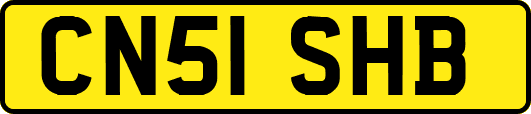 CN51 SHB